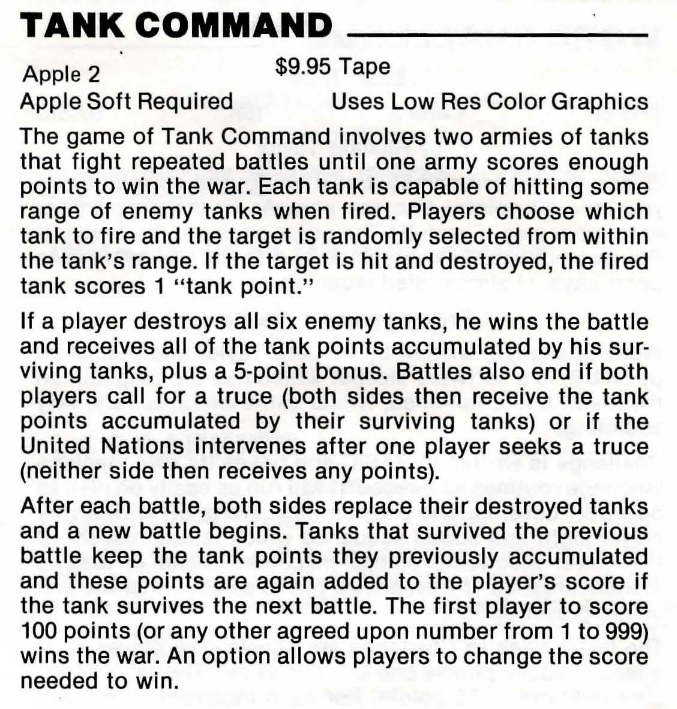 TANK COMMAND

Apple 2
$9.95 Tape
Apple Soft Required
Uses Low Res Color Graphics

The game of Tank Command involves two armies of tanks that fight repeated battles until one army scores enough points to win the war. Each tank is capable of hitting some range of enemy tanks when fired. Players choose which tank to fire and the target is randomly selected from within the tank's range. If the target is hit and destroyed, the fired tank scores 1 "tank point."

If a player destroys all six enemy tanks, he wins the battle and receives all of the tank points accumulated by his surviving tanks, plus a 5-point bonus. Battles also end if both players call for a truce (both sides then receive the tank points accumulated by their surviving tanks) or if the United Nations intervenes after one player seeks a truce (neither side then receives any points).

After each battle, both sides replace their destroyed tanks and a new battle begins. Tanks that survived the previous battle keep the tank points they previously accumulated and these points are again added to the player's score if the tank survives the next battle. The first player to score 100 points (or any other agreed upon number from 1 to 999) wins the war. An option allows players to change the score needed to win.